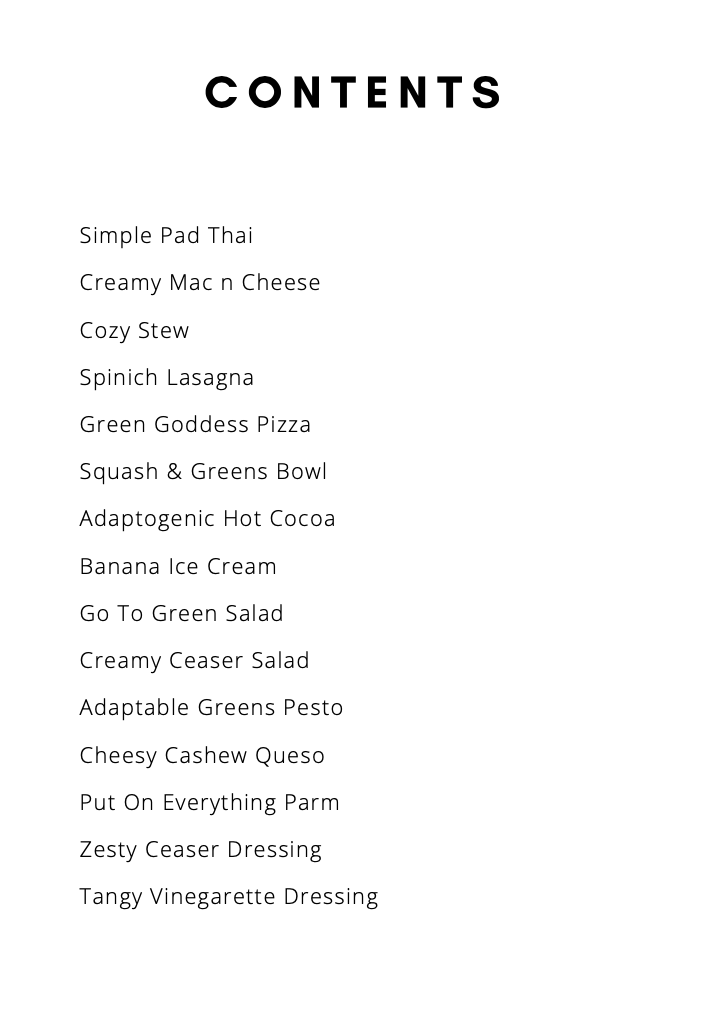 CONTENTS

Simple Pad Thai
Creamy Mac n Cheese
Cozy Stew
Spinich Lasagna
Green Goddess Pizza
Squash & Greens Bowl
Adaptogenic Hot Cocoa
Banana Ice Cream
Go To Green Salad
Creamy Ceaser Salad
Adaptable Greens Pesto
Cheesy Cashew Queso
Put On Everything Parm
Zesty Ceaser Dressing
Tangy Vinegarette Dressing